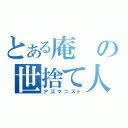 とある庵の世捨て人
アズマニスト